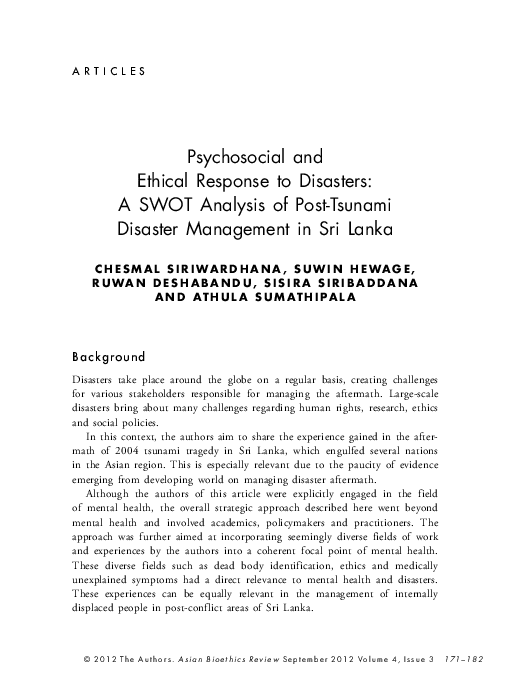 ARTICLES

Psychosocial and Ethical Response to Disasters: A SWOT Analysis of Post-Tsunami Disaster Management in Sri Lanka

CHESMAL SIRIWARDHANA, SUWIN HEWAGE, RUWAN DESHABANDU, SISIRA SIRIBADDANA AND ATHULA SUMATHIPALA

Background

Disasters take place around the globe on a regular basis, creating challenges for various stakeholders responsible for managing the aftermath. Large-scale disasters bring about many challenges regarding human rights, research, ethics and social policies.

In this context, the authors aim to share the experience gained in the aftermath of 2004 tsunami tragedy in Sri Lanka, which engulfed several nations in the Asian region. This is especially relevant due to the paucity of evidence emerging from developing world on managing disaster aftermath.

Although the authors of this article were explicitly engaged in the field of mental health, the overall strategic approach described here went beyond mental health and involved academics, policymakers and practitioners. The approach was further aimed at incorporating seemingly diverse fields of work and experiences by the authors into a coherent focal point of mental health. These diverse fields such as dead body identification, ethics and medically unexplained symptoms had a direct relevance to mental health and disasters. These experiences can be equally relevant in the management of internally displaced people in post-conflict areas of Sri Lanka.

© 2012 The Authors. Asian Bioethics Review September 2012 Volume 4, Issue 3 171–182